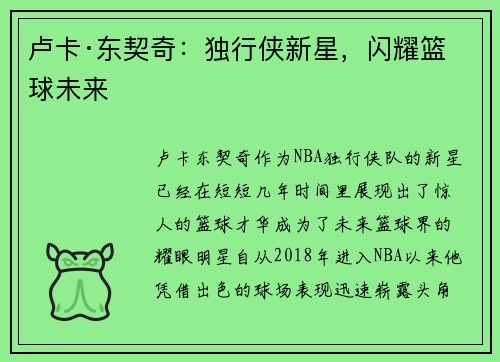 卢卡·东契奇：独行侠新星，闪耀篮球未来

卢卡东契奇作为NBA独行侠队的新星已经在短短几年时间里展现出了惊人的篮球才华成为了未来篮球界的耀眼明星自从2018年进入NBA以来他凭借出色的球场表现迅速崭露头角